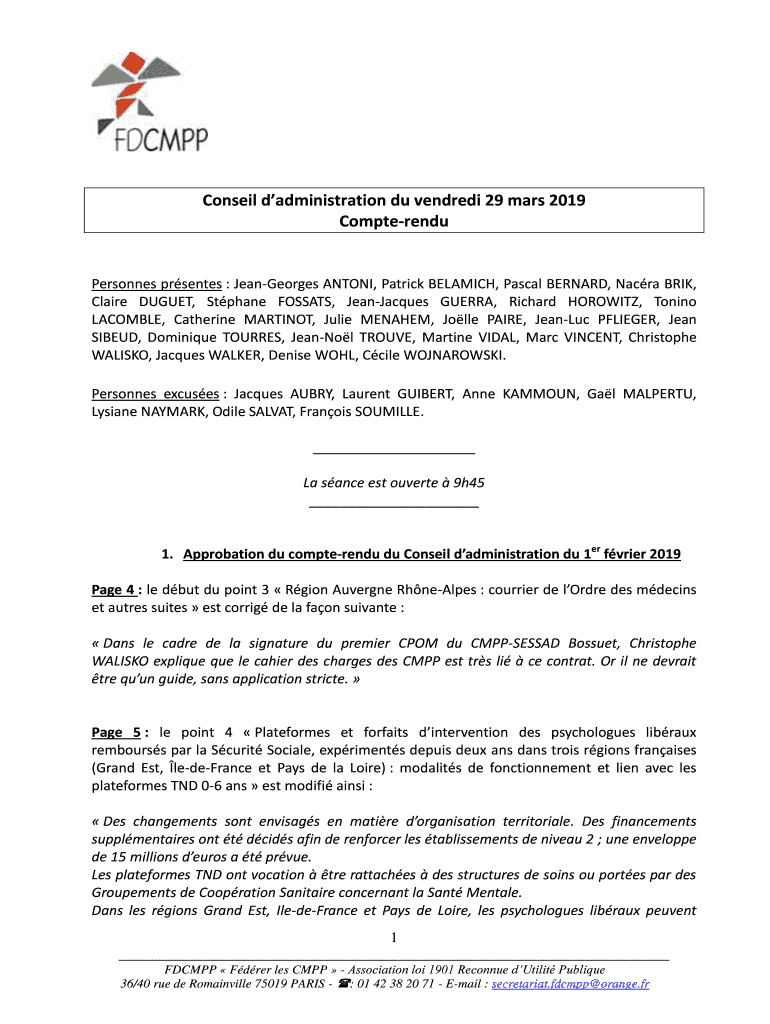 FDCMPP

Conseil d'administration du vendredi 29 mars 2019
Compte-rendu

Personnes présentes : Jean-Georges ANTONI, Patrick BELAMICH, Pascal BERNARD, Nacéra BRIK, Claire DUGUET, Stéphane FOSSATS, Jean-Jacques GUERRA, Richard HOROWITZ, Tonino LACOMBLE, Catherine MARTINOT, Julie MENAHEM, Joëlle PAIRE, Jean-Luc PFLIEGER, Jean SIBEUD, Dominique TOURRES, Jean-Noël TROUVE, Martine VIDAL, Marc VINCENT, Christophe WALISKO, Jacques WALKER, Denise WOHL, Cécile WOJNAROWSKI.

Personnes excusées : Jacques AUBRY, Laurent GUIBERT, Anne KAMMOUN, Gaël MALPERTU, Lysiane NAYMARK, Odile SALVAT, François SOUMILLE.

La séance est ouverte à 9h45

1. Approbation du compte-rendu du Conseil d'administration du 1$^{er}$ février 2019

Page 4 : le début du point 3 « Région Auvergne Rhône-Alpes : courrier de l'Ordre des médecins et autres suites » est corrigé de la façon suivante :

« Dans le cadre de la signature du premier CPOM du CMPP-SESSAD Bossuet, Christophe WALISKO explique que le cahier des charges des CMPP est très lié à ce contrat. Or il ne devrait être qu'un guide, sans application stricte. »

Page 5 : le point 4 « Plateformes et forfaits d'intervention des psychologues libéraux remboursés par la Sécurité Sociale, expérimentés depuis deux ans dans trois régions françaises (Grand Est, Île-de-France et Pays de la Loire) : modalités de fonctionnement et lien avec les plateformes TND 0-6 ans » est modifié ainsi :

« Des changements sont envisagés en matière d'organisation territoriale. Des financements supplémentaires ont été décidés afin de renforcer les établissements de niveau 2 ; une enveloppe de 15 millions d'euros a été prévue.
Les plateformes TND ont vocation à être rattachées à des structures de soins ou portées par des Groupements de Coopération Sanitaire concernant la Santé Mentale.
Dans les régions Grand Est, Ile-de-France et Pays de Loire, les psychologues libéraux peuvent

1

FDCMPP « Fédérer les CMPP » - Association loi 1901 Reconnue d'Utilité Publique
36/40 rue de Romainville 75019 PARIS - ☎: 01 42 38 20 71 - E-mail : secretariat.fdcmpp@orange.fr